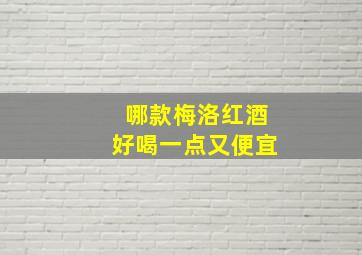 哪款梅洛红酒
好喝一点又便宜